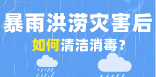 暴雨洪涝灾害后
如何清洁消毒？